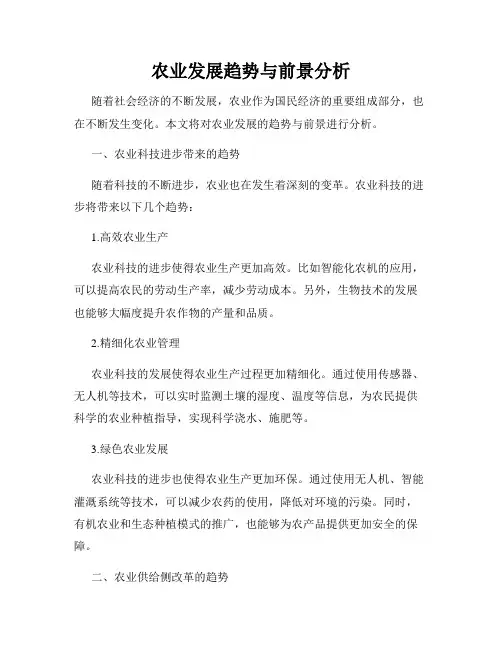 农业发展趋势与前景分析

随着社会经济的不断发展，农业作为国民经济的重要组成部分，也在不断发生变化。本文将对农业发展的趋势与前景进行分析。

一、农业科技进步带来的趋势

随着科技的不断进步，农业也在发生着深刻的变革。农业科技的进步将带来以下几个趋势：

1.高效农业生产

农业科技的进步使得农业生产更加高效。比如智能化农机的应用，可以提高农民的劳动生产率，减少劳动成本。另外，生物技术的发展也能够大幅度提升农作物的产量和品质。

2.精细化农业管理

农业科技的发展使得农业生产过程更加精细化。通过使用传感器、无人机等技术，可以实时监测土壤的湿度、温度等信息，为农民提供科学的农业种植指导，实现科学浇水、施肥等。

3.绿色农业发展

农业科技的进步也使得农业生产更加环保。通过使用无人机、智能灌溉系统等技术，可以减少农药的使用，降低对环境的污染。同时，有机农业和生态种植模式的推广，也能够为农产品提供更加安全的保障。

二、农业供给侧改革的趋势